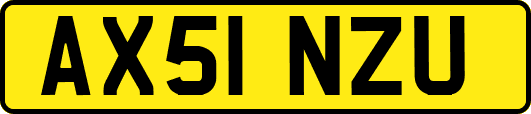 AX51 NZU